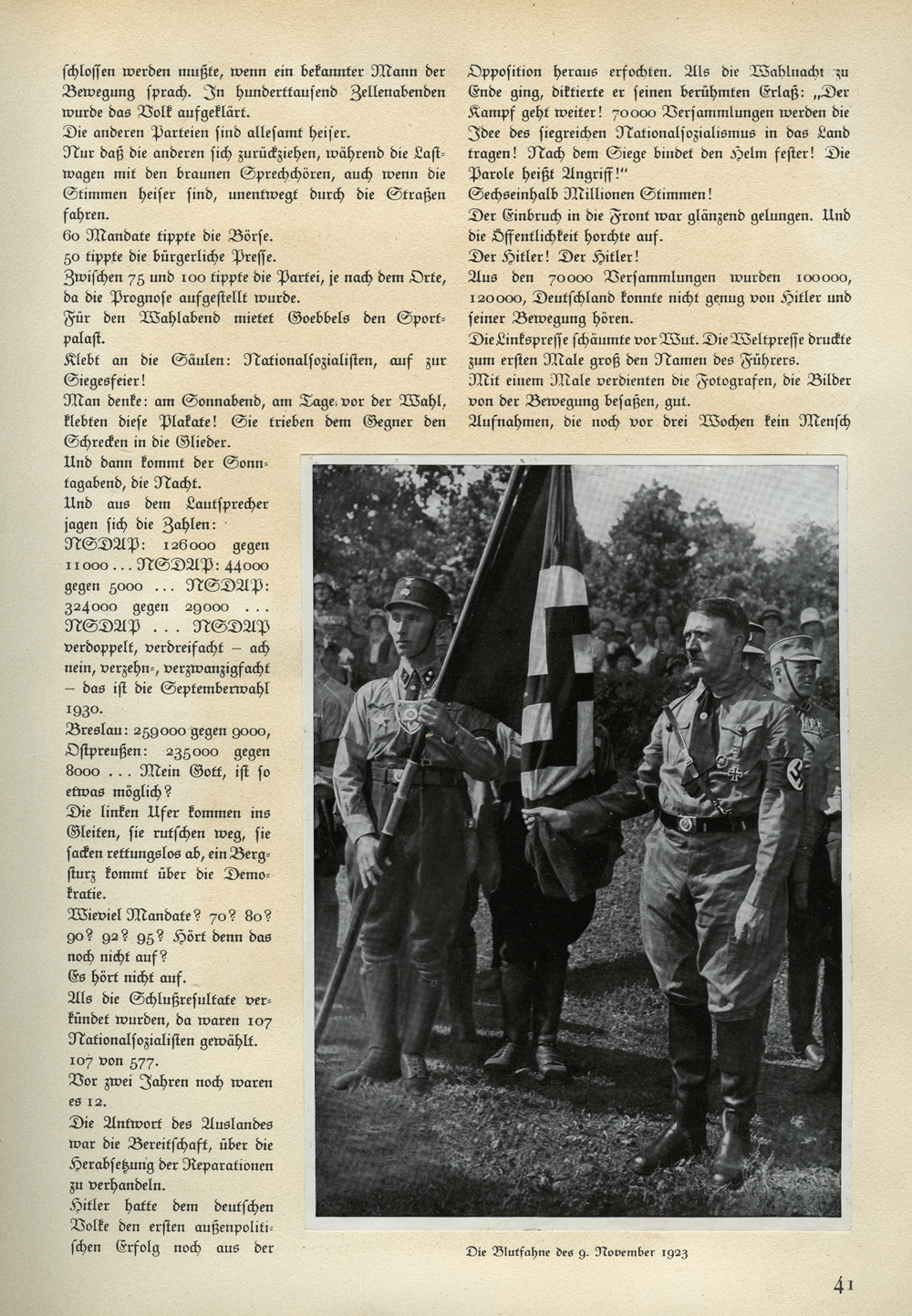 schlossen werden mußte, wenn ein bekannter Mann der Bewegung sprach. In hunderttausend Zellenabenden wurde das Volk aufgeklärt.
Die anderen Parteien sind allesamt heiser.
Nur daß die anderen sich zurückziehen, während die Lastwagen mit den braunen Sprechchören, auch wenn die Stimmen heiser sind, unentwegt durch die Straßen fahren.
60 Mandate tippte die Börse.
50 tippte die bürgerliche Presse.
Zwischen 75 und 100 tippte die Partei, je nach dem Orte, da die Prognose aufgestellt wurde.
Für den Wahlabend mietet Goebbels den Sportpalast.
Klebt an die Säulen: Nationalsozialisten, auf zur Siegesfeier!
Man denke: am Sonnabend, am Tage vor der Wahl, klebten diese Plakate! Sie trieben dem Gegner den Schrecken in die Glieder.
Und dann kommt der Sonntagabend, die Nacht.
Und aus dem Lautsprecher jagen sich die Zahlen: NSDAP: 126000 gegen 11000 ... NSDAP: 44000 gegen 5000 ... NSDAP: 324000 gegen 29000 ... NSDAP ... NSDAP verdoppelt, verdreifacht – ach nein, verzehn-, verzwanzigfacht – das ist die Septemberwahl 1930.
Breslau: 259000 gegen 9000, Ostpreußen: 235000 gegen 8000 ... Mein Gott, ist so etwas möglich?
Die linken Ufer kommen ins Gleiten, sie rutschen weg, sie sacken rettungslos ab, ein Bergsturz kommt über die Demokratie.
Wieviel Mandate? 70? 80? 90? 92? 95? Hört denn das noch nicht auf?
Es hört nicht auf.
Als die Schlußresultate verkündet wurden, da waren 107 Nationalsozialisten gewählt.
107 von 577.
Vor zwei Jahren noch waren es 12.
Die Antwort des Auslandes war die Bereitschaft, über die Herabsetzung der Reparationen zu verhandeln.
Hitler hatte dem deutschen Volke den ersten außenpolitischen Erfolg noch aus der Opposition heraus erfochten. Als die Wahlnacht zu Ende ging, diktierte er seinen berühmten Erlaß: „Der Kampf geht weiter! 70000 Versammlungen werden die Idee des siegreichen Nationalsozialismus in das Land tragen! Nach dem Siege bindet den Helm fester! Die Parole heißt Angriff!"
Sechseinhalb Millionen Stimmen!
Der Einbruch in die Front war glänzend gelungen. Und die Öffentlichkeit horchte auf.
Der Hitler! Der Hitler!
Aus den 70000 Versammlungen wurden 100000, 120000, Deutschland konnte nicht genug von Hitler und seiner Bewegung hören.
Die Linkspresse schäumte vor Wut. Die Weltpresse druckte zum ersten Male groß den Namen des Führers.
Mit einem Male verdienten die Fotografen, die Bilder von der Bewegung besaßen, gut.
Aufnahmen, die noch vor drei Wochen kein Mensch

Die Blutfahne des 9. November 1923

41